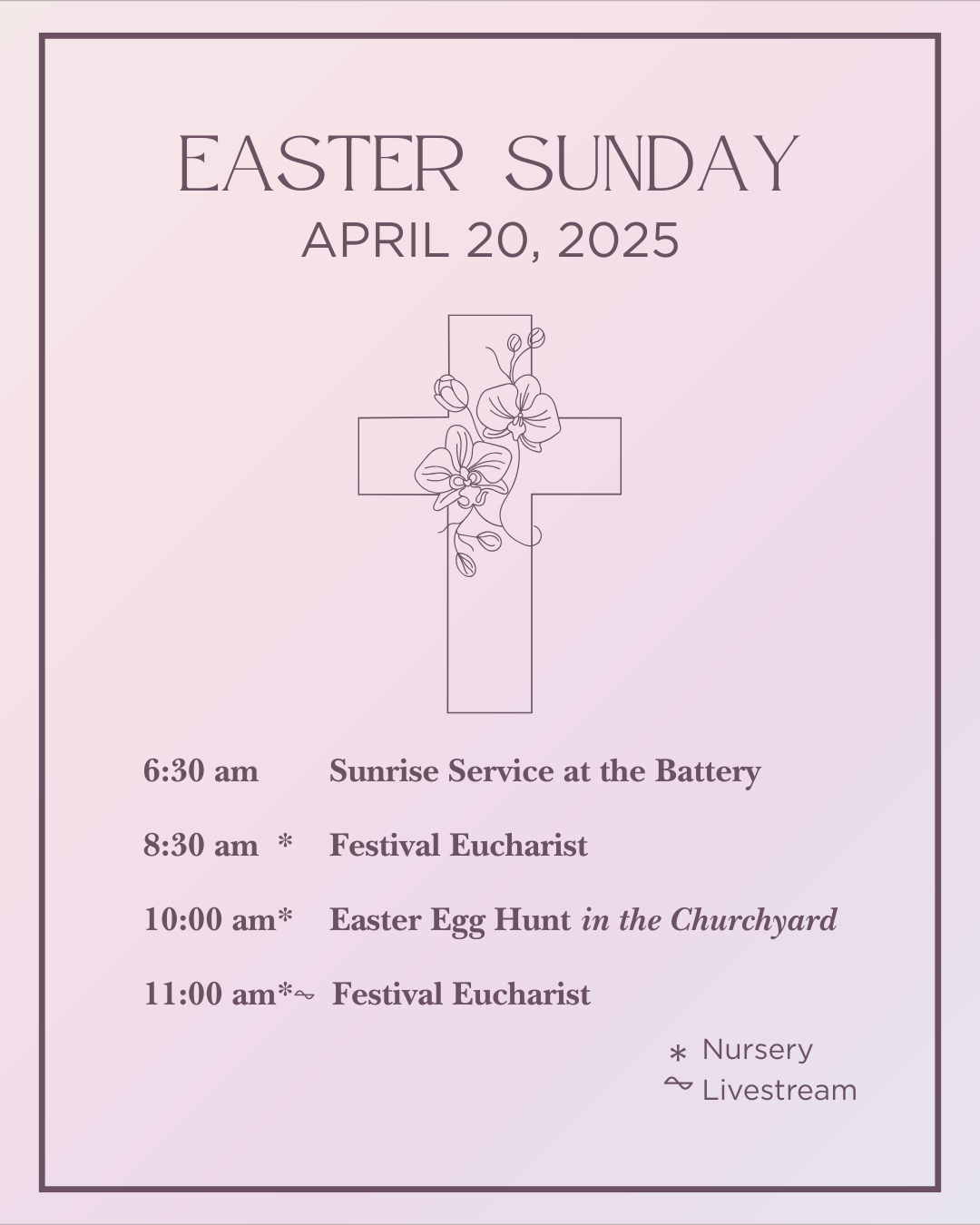 EASTER SUNDAY
APRIL 20, 2025

6:30 am Sunrise Service at the Battery

8:30 am * Festival Eucharist

10:00 am* Easter Egg Hunt in the Churchyard

11:00 am*~ Festival Eucharist

* Nursery
~ Livestream